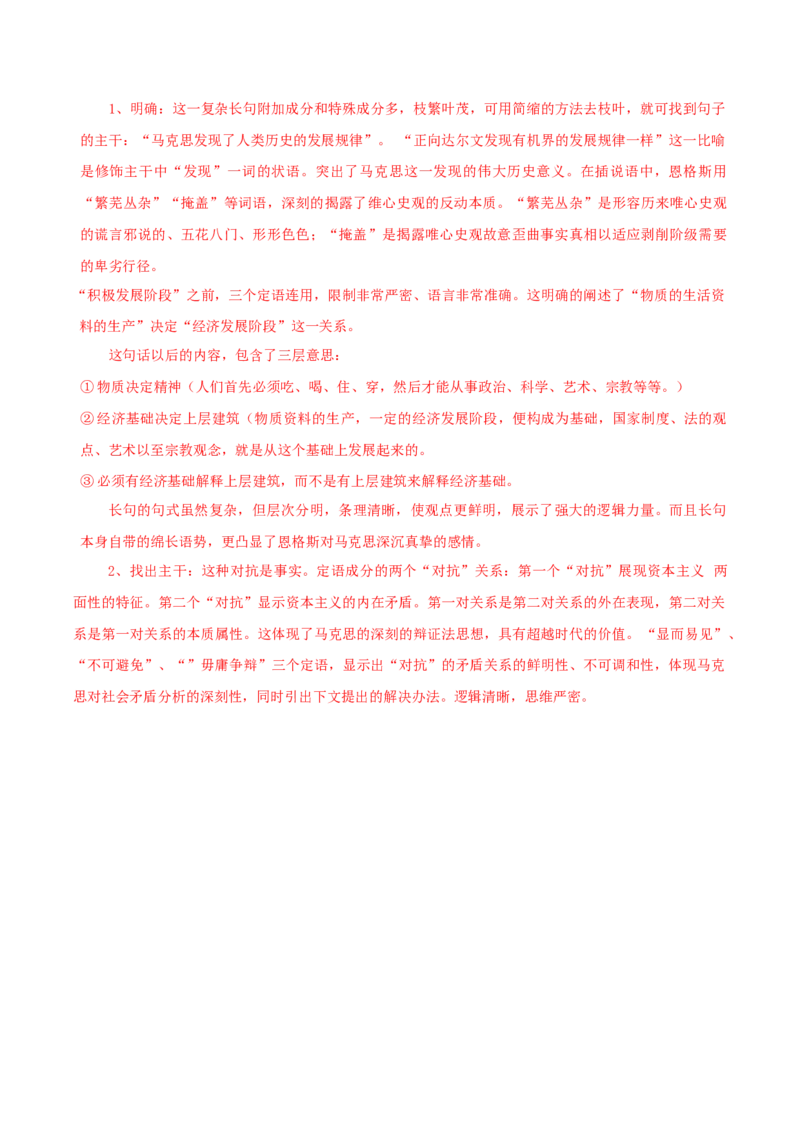 1、明确：这一复杂长句附加成分和特殊成分多，枝繁叶茂，可用简缩的方法去枝叶，就可找到句子的主干：“马克思发现了人类历史的发展规律”。“正向达尔文发现有机界的发展规律一样”这一比喻是修饰主干中“发现”一词的状语。突出了马克思这一发现的伟大历史意义。在插说语中，恩格斯用“繁芜丛杂”“掩盖”等词语，深刻的揭露了维心史观的反动本质。“繁芜丛杂”是形容历来唯心史观的谎言邪说的、五花八门、形形色色；“掩盖”是揭露唯心史观故意歪曲事实真相以适应剥削阶级需要的卑劣行径。

“积极发展阶段”之前，三个定语连用，限制非常严密、语言非常准确。这明确的阐述了“物质的生活资料的生产”决定“经济发展阶段”这一关系。

这句话以后的内容，包含了三层意思：

①物质决定精神（人们首先必须吃、喝、住、穿，然后才能从事政治、科学、艺术、宗教等等。）

②经济基础决定上层建筑（物质资料的生产，一定的经济发展阶段，便构成为基础，国家制度、法的观点、艺术以至宗教观念，就是从这个基础上发展起来的。

③必须有经济基础解释上层建筑，而不是有上层建筑来解释经济基础。

长句的句式虽然复杂，但层次分明，条理清晰，使观点更鲜明，展示了强大的逻辑力量。而且长句本身自带的绵长语势，更凸显了恩格斯对马克思深沉真挚的感情。

2、找出主干：这种对抗是事实。定语成分的两个“对抗”关系：第一个“对抗”展现资本主义 两面性的特征。第二个“对抗”显示资本主义的内在矛盾。第一对关系是第二对关系的外在表现，第二对关系是第一对关系的本质属性。这体现了马克思的深刻的辩证法思想，具有超越时代的价值。“显而易见”、“不可避免”、“”毋庸争辩”三个定语，显示出“对抗”的矛盾关系的鲜明性、不可调和性，体现马克思对社会矛盾分析的深刻性，同时引出下文提出的解决办法。逻辑清晰，思维严密。